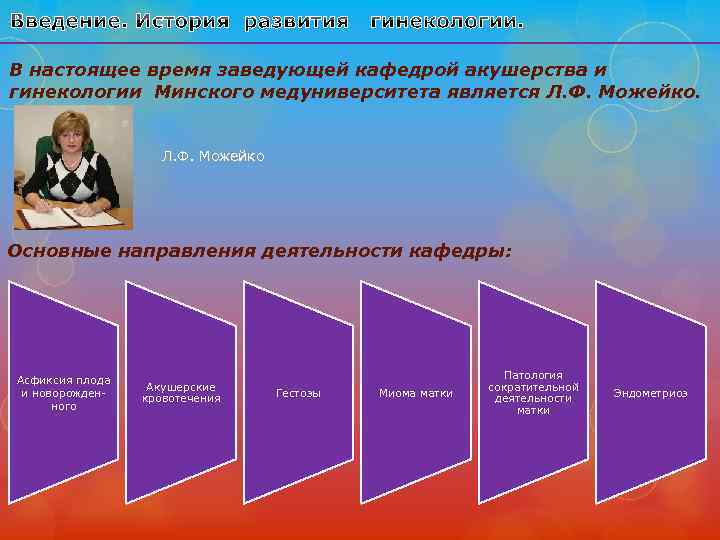 Введение. История развития гинекологии.

В настоящее время заведующей кафедрой акушерства и гинекологии Минского медуниверситета является Л.Ф. Можейко.

Л.Ф. Можейко

Основные направления деятельности кафедры:

Асфиксия плода и новорожденного

Акушерские кровотечения

Гестозы

Миома матки

Патология сократительной деятельности матки

Эндометриоз